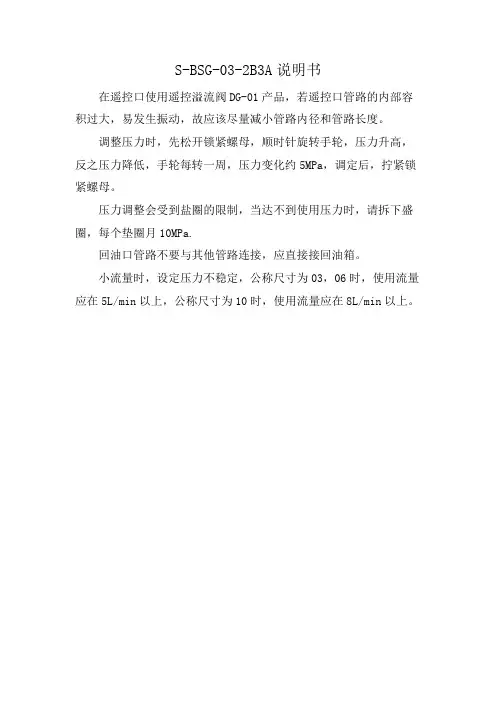 S-BSG-03-2B3A 说明书

在遥控口使用遥控溢流阀 DG-01 产品，若遥控口管路的内部容积过大，易发生振动，故应该尽量减小管路内径和管路长度。

调整压力时，先松开锁紧螺母，顺时针旋转手轮，压力升高，反之压力降低，手轮每转一周，压力变化约 5MPa，调定后，拧紧锁紧螺母。

压力调整会受到盐圈的限制，当达不到使用压力时，请拆下盛圈，每个垫圈月 10MPa.

回油口管路不要与其他管路连接，应直接接回油箱。

小流量时，设定压力不稳定，公称尺寸为 03，06 时，使用流量应在 5L/min 以上，公称尺寸为 10 时，使用流量应在 8L/min 以上。